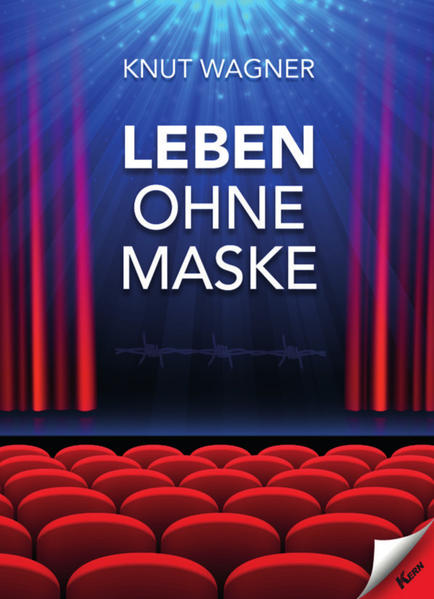 KNUT WAGNER

LEBEN
OHNE
MASKE

KERN